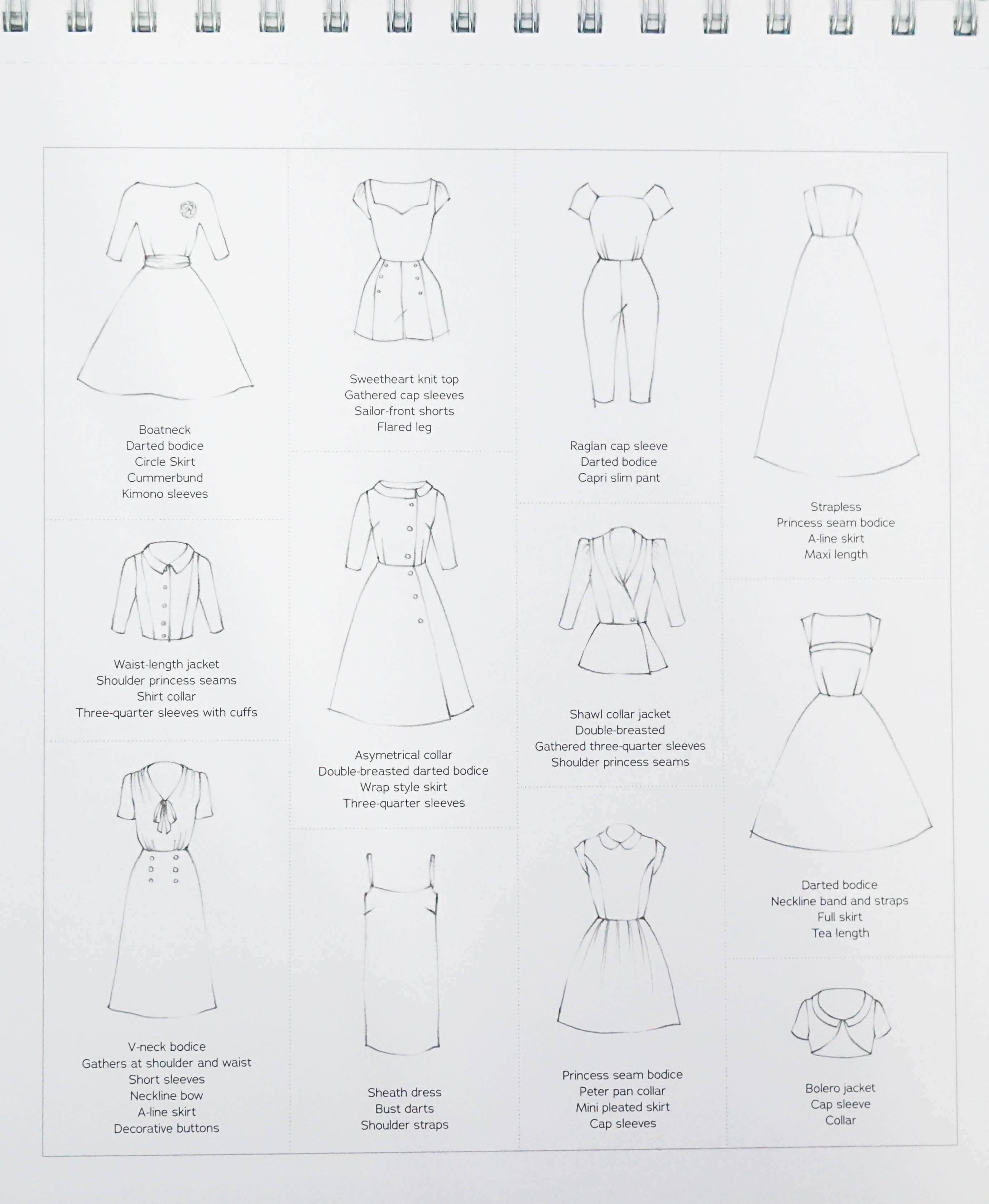 Boatneck
Darted bodice
Circle Skirt
Cummerbund
Kimono sleeves

Waist-length jacket
Shoulder princess seams
Shirt collar
Three-quarter sleeves with cuffs

V-neck bodice
Gathers at shoulder and waist
Short sleeves
Neckline bow
A-line skirt
Decorative buttons

Sweetheart knit top
Gathered cap sleeves
Sailor-front shorts
Flared leg

Asymetrical collar
Double-breasted darted bodice
Wrap style skirt
Three-quarter sleeves

Sheath dress
Bust darts
Shoulder straps

Raglan cap sleeve
Darted bodice
Capri slim pant

Shawl collar jacket
Double-breasted
Gathered three-quarter sleeves
Shoulder princess seams

Princess seam bodice
Peter pan collar
Mini pleated skirt
Cap sleeves

Strapless
Princess seam bodice
A-line skirt
Maxi length

Darted bodice
Neckline band and straps
Full skirt
Tea length

Bolero jacket
Cap sleeve
Collar